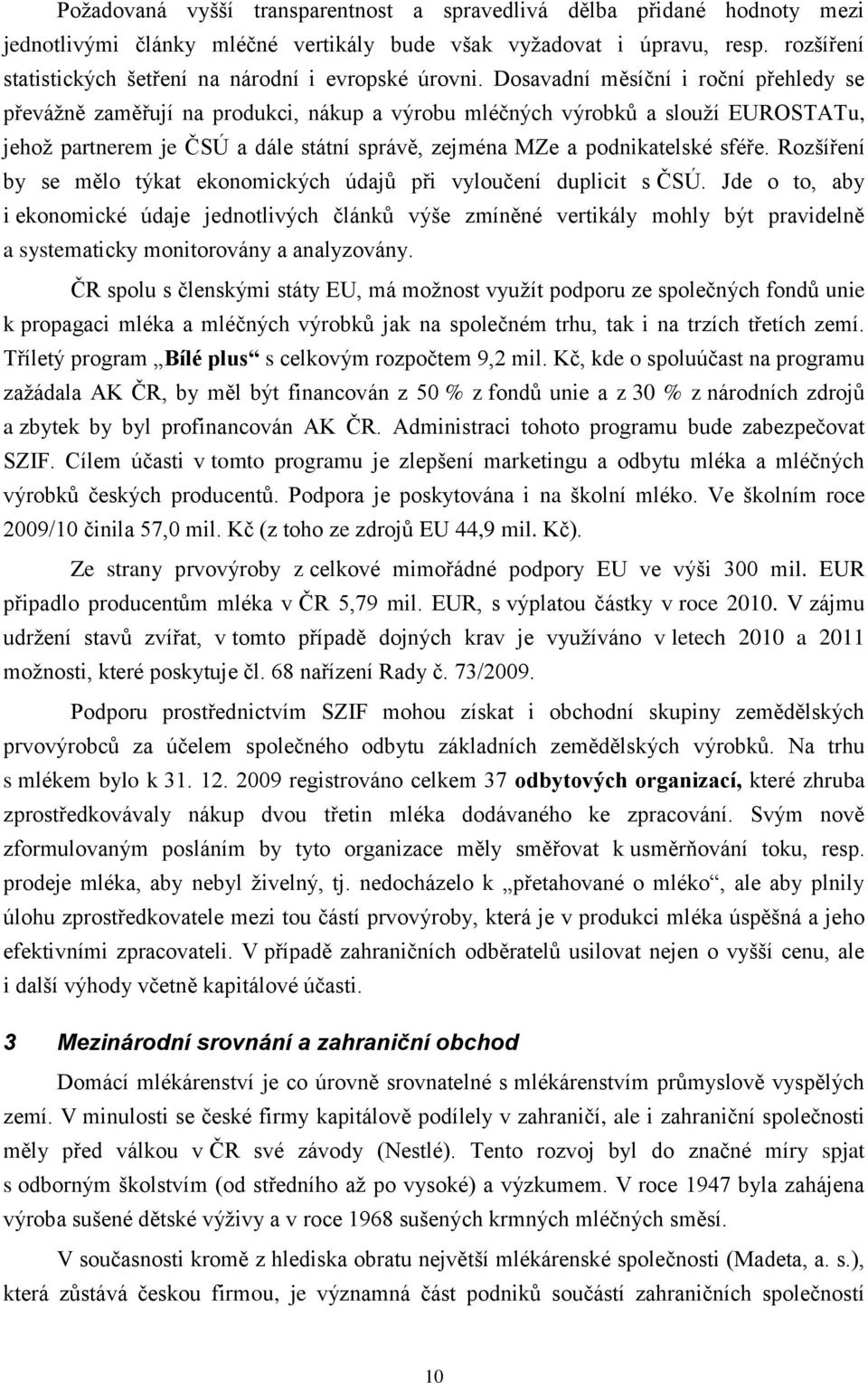 Požadovaná vyšší transparentnost a spravedlivá dělba přidané hodnoty mezi jednotlivými články mléčné vertikály bude však vyžadovat i úpravu, resp. rozšíření statistických šetření na národní i evropské úrovni. Dosavadní měsíční i roční přehledy se převážně zaměřují na produkci, nákup a výrobu mléčných výrobků a slouží EUROSTATu, jehož partnerem je ČSÚ a dále státní správě, zejména MZe a podnikatelské sféře. Rozšíření by se mělo týkat ekonomických údajů při vyloučení duplicit s ČSÚ. Jde o to, aby i ekonomické údaje jednotlivých článků výše zmíněné vertikály mohly být pravidelně a systematicky monitorovány a analyzovány.

ČR spolu s členskými státy EU, má možnost využít podporu ze společných fondů unie k propagaci mléka a mléčných výrobků jak na společném trhu, tak i na trzích třetích zemí. Tříletý program „Bílé plus“ s celkovým rozpočtem 9,2 mil. Kč, kde o spoluúčast na programu zažádala AK ČR, by měl být financován z 50 % z fondů unie a z 30 % z národních zdrojů a zbytek by byl profinancován AK ČR. Administraci tohoto programu bude zabezpečovat SZIF. Cílem účasti v tomto programu je zlepšení marketingu a odbytu mléka a mléčných výrobků českých producentů. Podpora je poskytována i na školní mléko. Ve školním roce 2009/10 činila 57,0 mil. Kč (z toho ze zdrojů EU 44,9 mil. Kč).

Ze strany prvovýroby z celkové mimořádné podpory EU ve výši 300 mil. EUR připadlo producentům mléka v ČR 5,79 mil. EUR, s výplatou částky v roce 2010. V zájmu udržení stavů zvířat, v tomto případě dojných krav je využíváno v letech 2010 a 2011 možnosti, které poskytuje čl. 68 nařízení Rady č. 73/2009.

Podporu prostřednictvím SZIF mohou získat i obchodní skupiny zemědělských prvovýrobců za účelem společného odbytu základních zemědělských výrobků. Na trhu s mlékem bylo k 31. 12. 2009 registrováno celkem 37 odbytových organizací, které zhruba zprostředkovávaly nákup dvou třetin mléka dodávaného ke zpracování. Svým nově zformulovaným posláním by tyto organizace měly směřovat k usměrňování toku, resp. prodeje mléka, aby nebyl živelný, tj. nedocházelo k „přetahované o mléko“, ale aby plnily úlohu zprostředkovatele mezi tou částí prvovýroby, která je v produkci mléka úspěšná a jeho efektivními zpracovateli. V případě zahraničních odběratelů usilovat nejen o vyšší cenu, ale i další výhody včetně kapitálové účasti.

3 Mezinárodní srovnání a zahraniční obchod

Domácí mlékárenství je co úrovně srovnatelné s mlékárenstvím průmyslově vyspělých zemí. V minulosti se české firmy kapitálově podílely v zahraničí, ale i zahraniční společnosti měly před válkou v ČR své závody (Nestlé). Tento rozvoj byl do značné míry spjat s odborným školstvím (od středního až po vysoké) a výzkumem. V roce 1947 byla zahájena výroba sušené dětské výživy a v roce 1968 sušených krmných mléčných směsí.

V současnosti kromě z hlediska obratu největší mlékárenské společnosti (Madeta, a. s.), která zůstává českou firmou, je významná část podniků součástí zahraničních společností

10